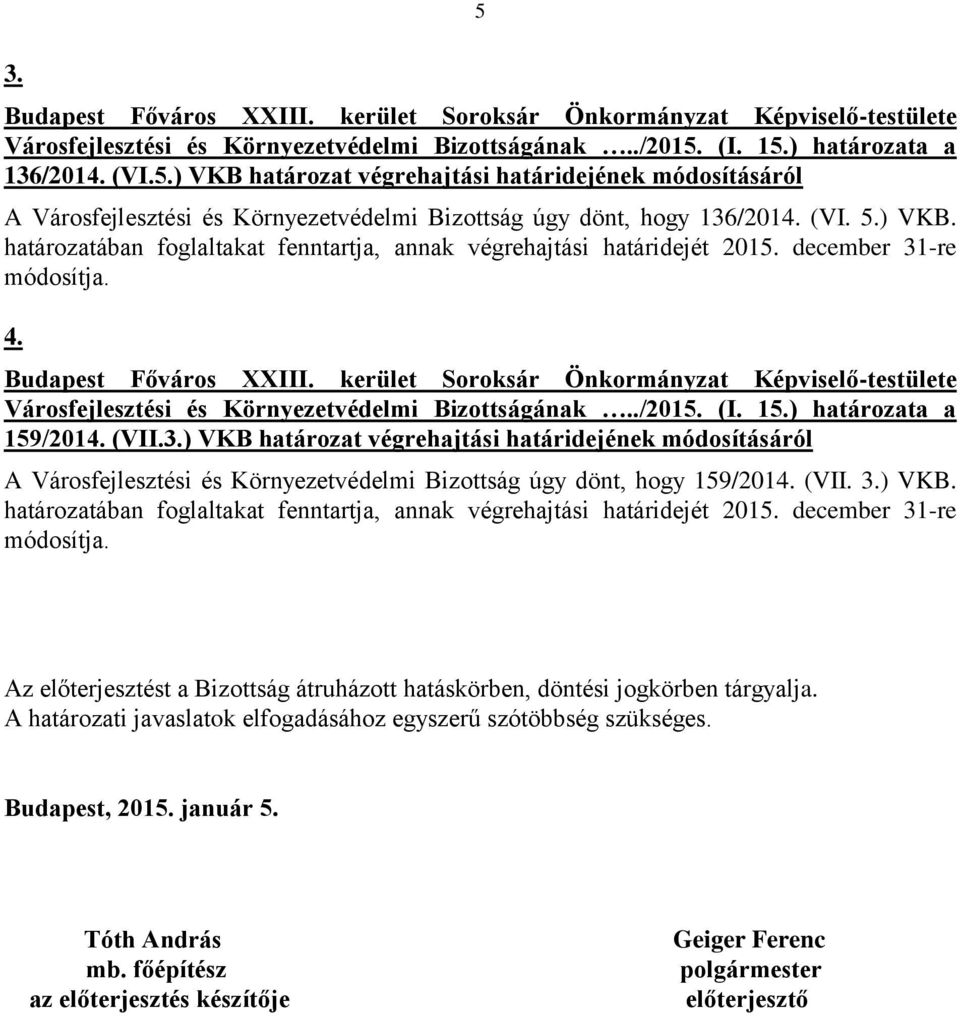 5

3.

Budapest Főváros XXIII. kerület Soroksár Önkormányzat Képviselő-testülete Városfejlesztési és Környezetvédelmi Bizottságának …../2015. (I. 15.) határozata a 136/2014. (VI.5.) VKB határozat végrehajtási határidejének módosításáról

A Városfejlesztési és Környezetvédelmi Bizottság úgy dönt, hogy 136/2014. (VI. 5.) VKB. határozatában foglaltakat fenntartja, annak végrehajtási határidejét 2015. december 31-re módosítja.

4.

Budapest Főváros XXIII. kerület Soroksár Önkormányzat Képviselő-testülete Városfejlesztési és Környezetvédelmi Bizottságának …../2015. (I. 15.) határozata a 159/2014. (VII.3.) VKB határozat végrehajtási határidejének módosításáról

A Városfejlesztési és Környezetvédelmi Bizottság úgy dönt, hogy 159/2014. (VII. 3.) VKB. határozatában foglaltakat fenntartja, annak végrehajtási határidejét 2015. december 31-re módosítja.

Az előterjesztést a Bizottság átruházott hatáskörben, döntési jogkörben tárgyalja.
A határozati javaslatok elfogadásához egyszerű szótöbbség szükséges.

Budapest, 2015. január 5.

Tóth András
mb. főépítész
az előterjesztés készítője

Geiger Ferenc
polgármester
előterjesztő